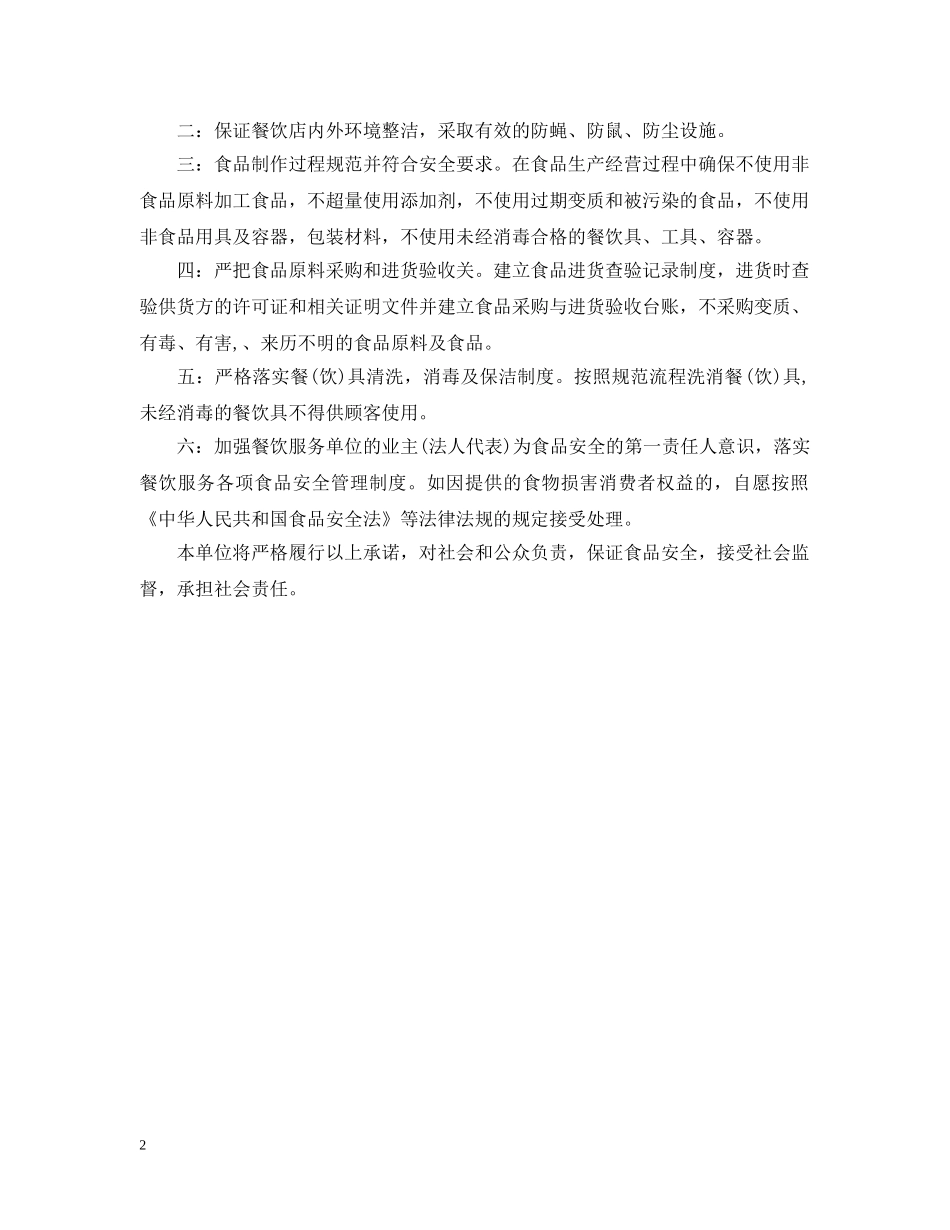 二：保证餐饮店内外环境整洁，采取有效的防蝇、防鼠、防尘设施。

三：食品制作过程规范并符合安全要求。在食品生产经营过程中确保不使用非食品原料加工食品，不超量使用添加剂，不使用过期变质和被污染的食品，不使用非食品用具及容器，包装材料，不使用未经消毒合格的餐饮具、工具、容器。

四：严把食品原料采购和进货验收关。建立食品进货查验记录制度，进货时查验供货方的许可证和相关证明文件并建立食品采购与进货验收台账，不采购变质、有毒、有害,、来历不明的食品原料及食品。

五：严格落实餐(饮)具清洗，消毒及保洁制度。按照规范流程洗消餐(饮)具,未经消毒的餐饮具不得供顾客使用。

六：加强餐饮服务单位的业主(法人代表)为食品安全的第一责任人意识，落实餐饮服务各项食品安全管理制度。如因提供的食物损害消费者权益的，自愿按照《中华人民共和国食品安全法》等法律法规的规定接受处理。

本单位将严格履行以上承诺，对社会和公众负责，保证食品安全，接受社会监督，承担社会责任。

2